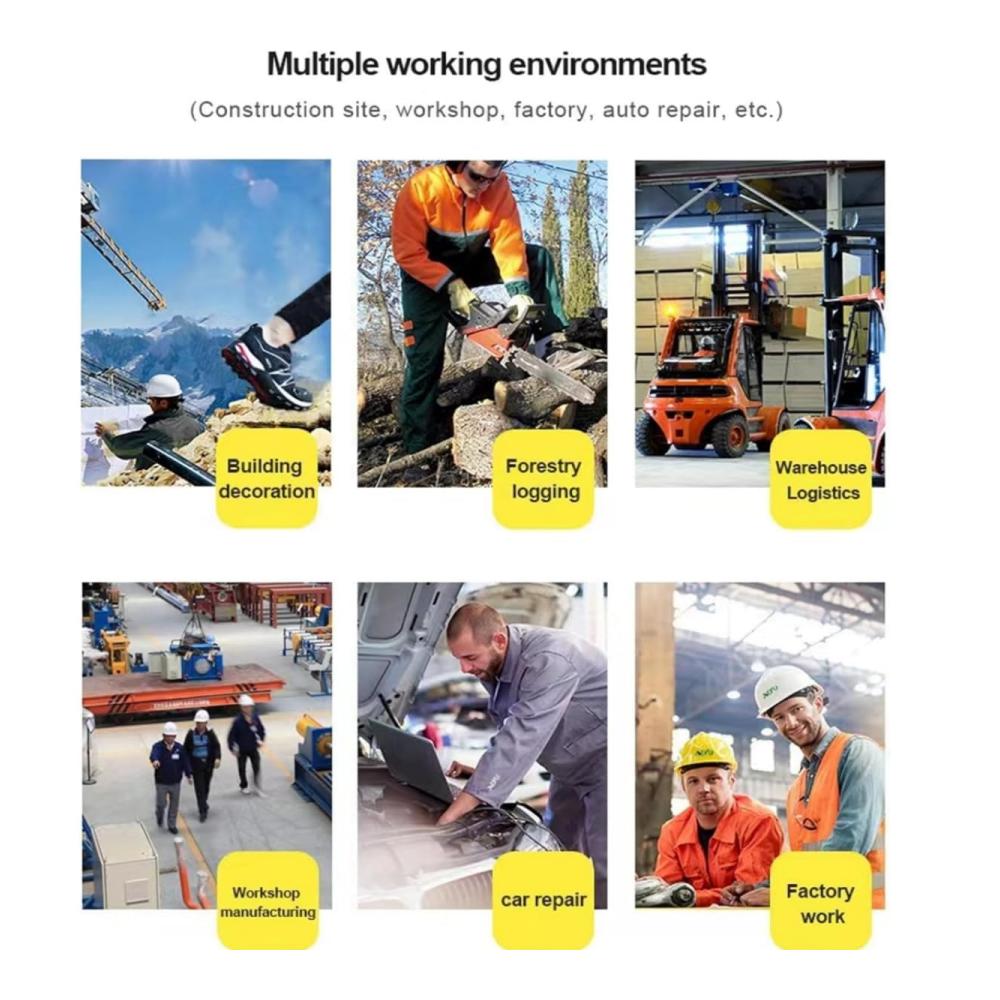 Multiple working environments

(Construction site, workshop, factory, auto repair, etc.)

Building decoration

Forestry logging

Warehouse Logistics

Workshop manufacturing

car repair

Factory work